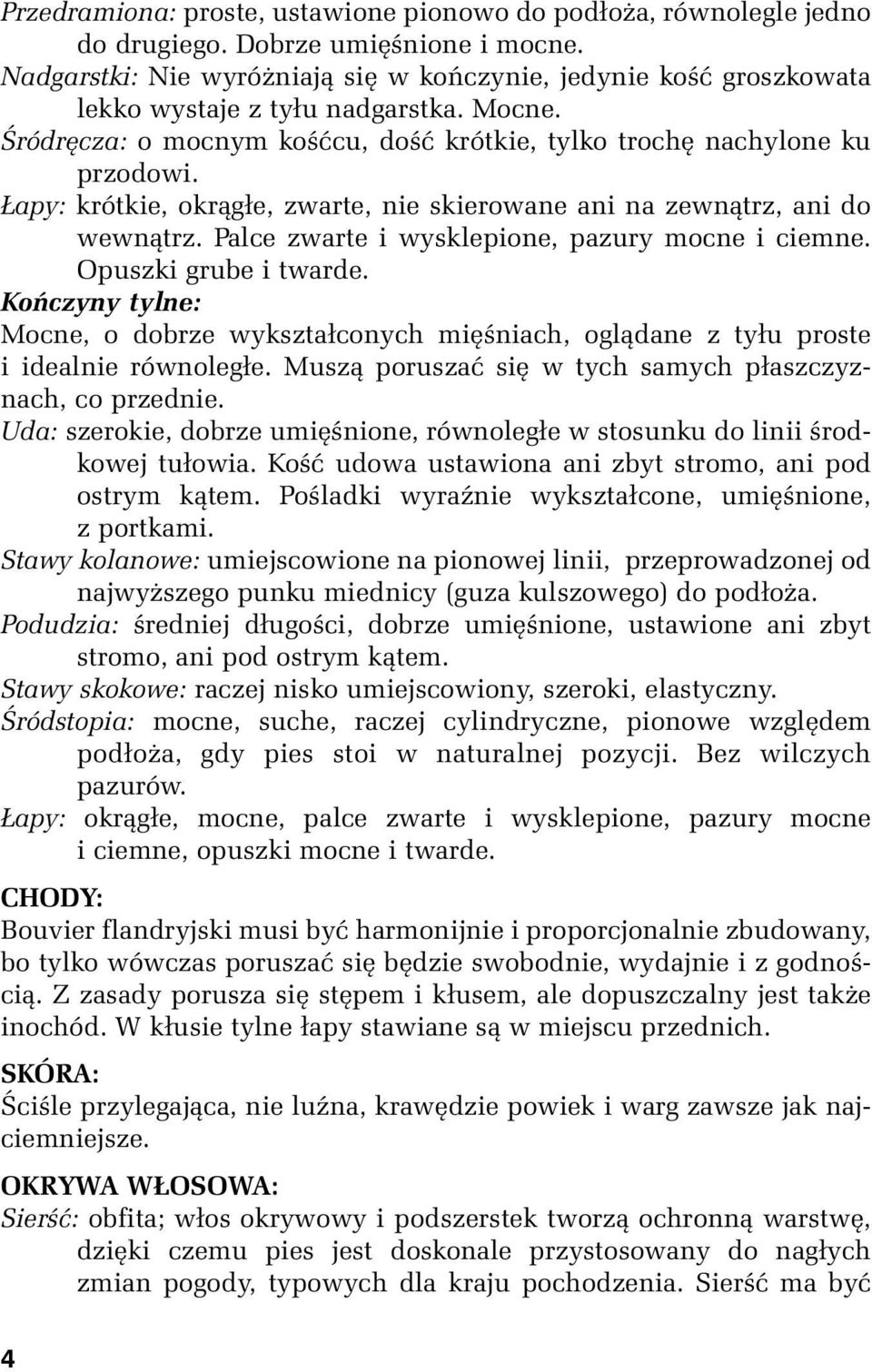 Przedramiona: proste, ustawione pionowo do podłoża, równolegle jedno do drugiego. Dobrze umięśnione i mocne.
Nadgarstki: Nie wyróżniają się w kończynie, jedynie kość groszkowata lekko wystaje z tyłu nadgarstka. Mocne.
Śródręcza: o mocnym kośćcu, dość krótkie, tylko trochę nachylone ku przodowi.
Łapy: krótkie, okrągłe, zwarte, nie skierowane ani na zewnątrz, ani do wewnątrz. Palce zwarte i wysklepione, pazury mocne i ciemne. Opuszki grube i twarde.
Kończyny tylne:
Mocne, o dobrze wykształconych mięśniach, oglądane z tyłu proste i idealnie równoległe. Muszą poruszać się w tych samych płaszczyznach, co przednie.
Uda: szerokie, dobrze umięśnione, równoległe w stosunku do linii środkowej tułowia. Kość udowa ustawiona ani zbyt stromo, ani pod ostrym kątem. Pośladki wyraźnie wykształcone, umięśnione, z portkami.
Stawy kolanowe: umiejscowione na pionowej linii, przeprowadzonej od najwyższego punku miednicy (guza kulszowego) do podłoża.
Podudzia: średniej długości, dobrze umięśnione, ustawione ani zbyt stromo, ani pod ostrym kątem.
Stawy skokowe: raczej nisko umiejscowiony, szeroki, elastyczny.
Śródstopia: mocne, suche, raczej cylindryczne, pionowe względem podłoża, gdy pies stoi w naturalnej pozycji. Bez wilczych pazurów.
Łapy: okrągłe, mocne, palce zwarte i wysklepione, pazury mocne i ciemne, opuszki mocne i twarde.

CHODY:
Bouvier flandryjski musi być harmonijnie i proporcjonalnie zbudowany, bo tylko wówczas poruszać się będzie swobodnie, wydajnie i z godnością. Z zasady porusza się stępem i kłusem, ale dopuszczalny jest także inochód. W kłusie tylne łapy stawiane są w miejscu przednich.

SKÓRA:
Ściśle przylegająca, nie luźna, krawędzie powiek i warg zawsze jak najciemniejsze.

OKRYWA WŁOSOWA:
Sierść: obfita; włos okrywowy i podszerstek tworzą ochronną warstwę, dzięki czemu pies jest doskonale przystosowany do nagłych zmian pogody, typowych dla kraju pochodzenia. Sierść ma być

4